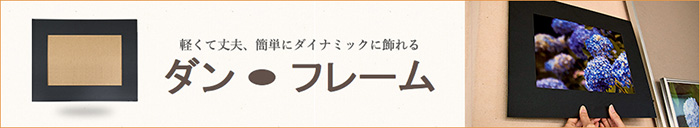 軽くて丈夫、簡単にダイナミックに飾れる

ダン ● フレーム